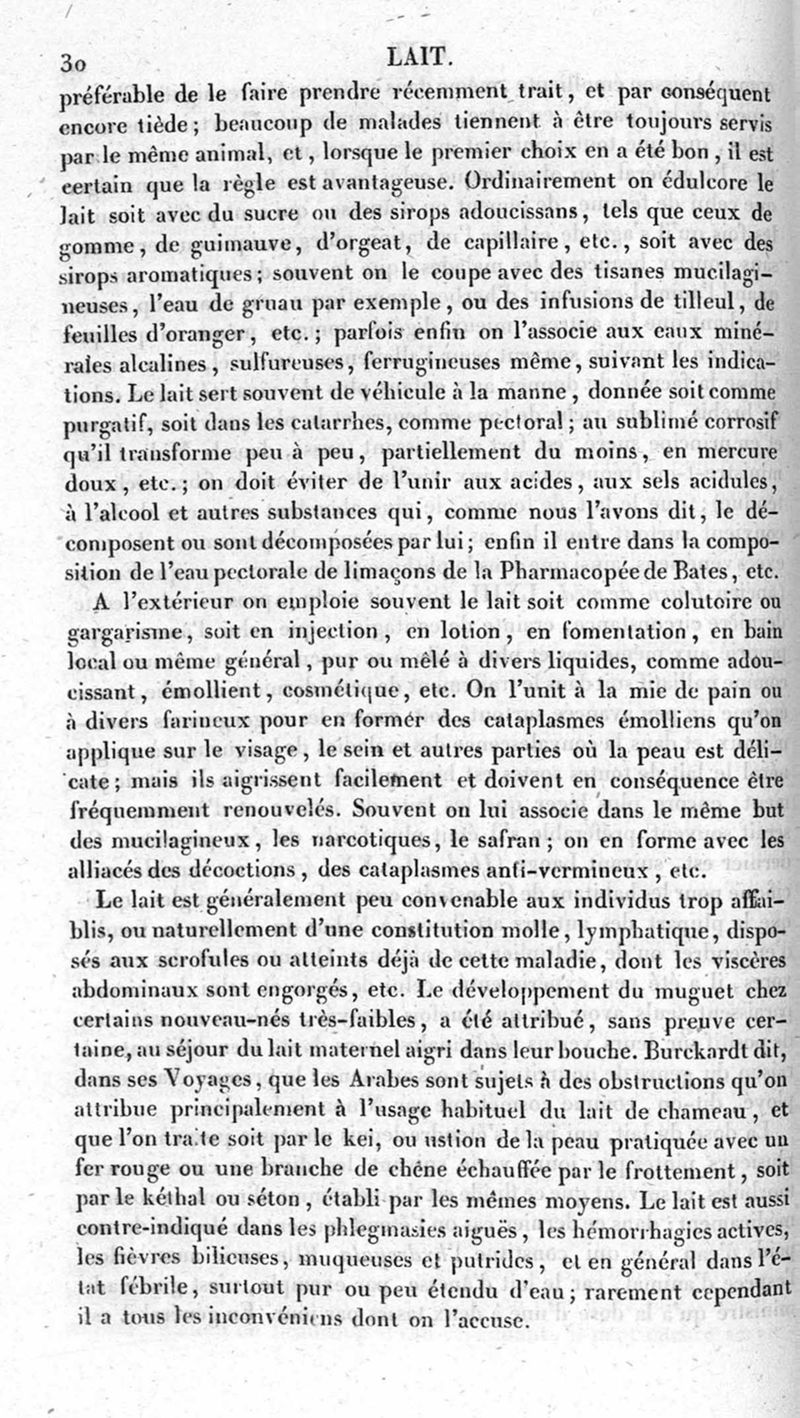 30 LAIT.

préférable de le faire prendre récemment trait, et par conséquent encore tiède; beaucoup de malades tiennent à être toujours servis par le même animal, et, lorsque le premier choix en a été bon, il est certain que la règle est avantageuse. Ordinairement on édulcore le lait soit avec du sucre ou des sirops adoucissans, tels que ceux de gomme, de guimauve, d'orgeat, de capillaire, etc., soit avec des sirops aromatiques; souvent on le coupe avec des tisanes mucilagineuses, l'eau de gruau par exemple, ou des infusions de tilleul, de feuilles d'oranger, etc.; parfois enfin on l'associe aux eaux minérales alcalines, sulfureuses, ferrugineuses même, suivant les indications. Le lait sert souvent de véhicule à la manne, donnée soit comme purgatif, soit dans les catarrhes, comme pectoral; au sublimé corrosif qu'il transforme peu à peu, partiellement du moins, en mercure doux, etc.; on doit éviter de l'unir aux acides, aux sels acidules, à l'alcool et autres substances qui, comme nous l'avons dit, le décomposent ou sont décomposées par lui; enfin il entre dans la composition de l'eau pectorale de limaçons de la Pharmacopée de Bates, etc.

A l'extérieur on emploie souvent le lait soit comme colutoire ou gargarisme, soit en injection, en lotion, en fomentation, en bain local ou même général, pur ou mêlé à divers liquides, comme adoucissant, émollient, cosmétique, etc. On l'unit à la mie de pain ou à divers farineux pour en former des cataplasmes émolliens qu'on applique sur le visage, le sein et autres parties où la peau est délicate; mais ils aigrissent facilement et doivent en conséquence être fréquemment renouvelés. Souvent on lui associe dans le même but des mucilagineux, les narcotiques, le safran; on en forme avec les alliacés des décoctions, des cataplasmes anti-vermineux, etc.

Le lait est généralement peu convenable aux individus trop affaiblis, ou naturellement d'une constitution molle, lymphatique, disposés aux scrofules ou atteints déjà de cette maladie, dont les viscères abdominaux sont engorgés, etc. Le développement du muguet chez certains nouveau-nés très-faibles, a été attribué, sans preuve certaine, au séjour du lait maternel aigri dans leur bouche. Burckardt dit, dans ses Voyages, que les Arabes sont sujets à des obstructions qu'on attribue principalement à l'usage habituel du lait de chameau, et que l'on traite soit par le kei, ou ustion de la peau pratiquée avec un fer rouge ou une branche de chêne échauffée par le frottement, soit par le kéthal ou séton, établi par les mêmes moyens. Le lait est aussi contre-indiqué dans les phlegmasies aiguës, les hémorrhagies actives, les fièvres bilieuses, muqueuses et putrides, et en général dans l'état fébrile, surtout pur ou peu étendu d'eau; rarement cependant il a tous les inconvéniens dont on l'accuse.